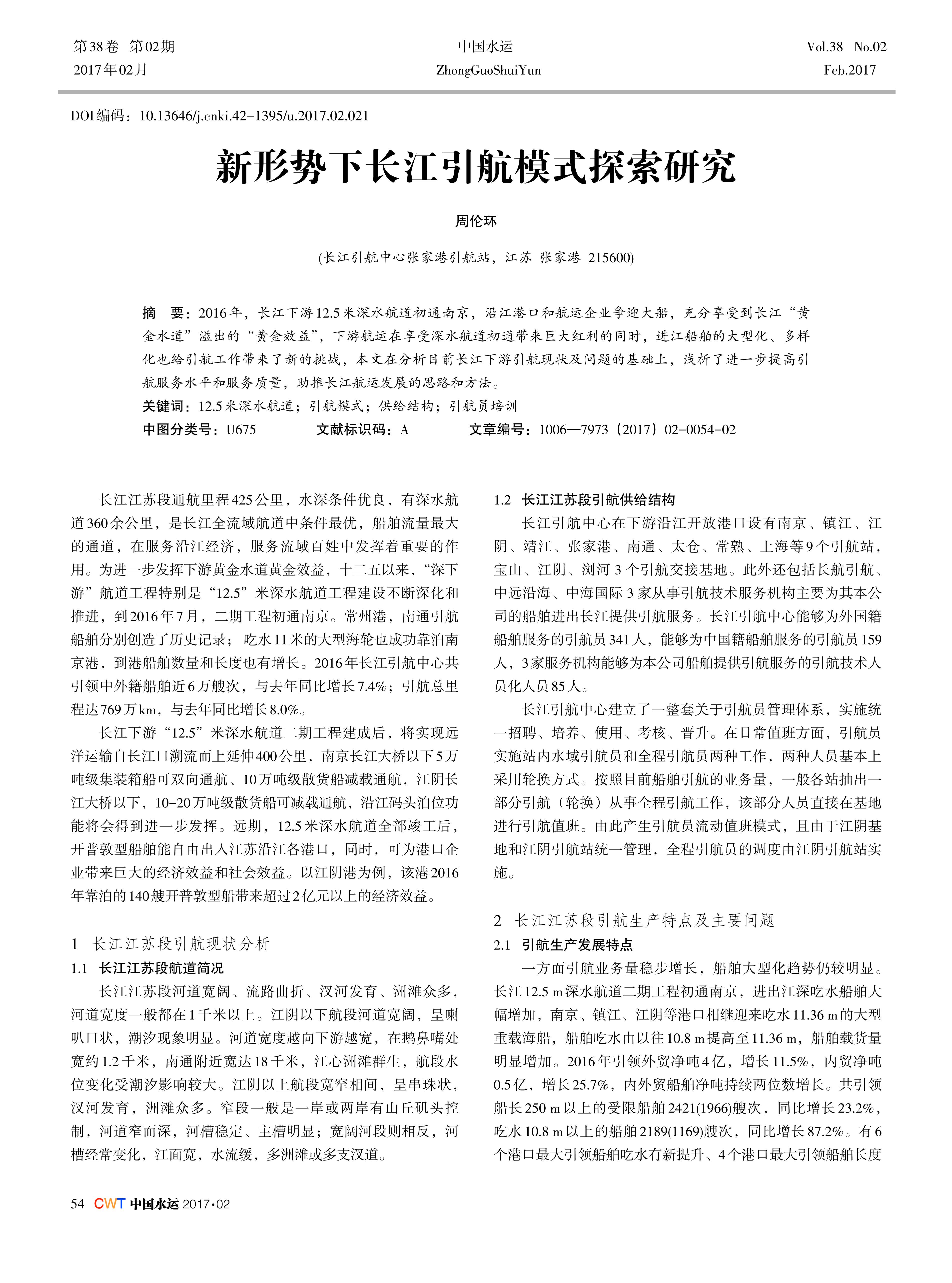 第38卷 第02期
2017年02月

中国水运
ZhongGuoShuiYun

Vol.38 No.02
Feb.2017

DOI编码：10.13646/j.cnki.42-1395/u.2017.02.021

新形势下长江引航模式探索研究

周伦环

(长江引航中心张家港引航站，江苏 张家港 215600)

摘 要：2016年，长江下游12.5米深水航道初通南京，沿江港口和航运企业争迎大船，充分享受到长江“黄金水道”溢出的“黄金效益”，下游航运在享受深水航道初通带来巨大红利的同时，进江船舶的大型化、多样化也给引航工作带来了新的挑战，本文在分析目前长江下游引航现状及问题的基础上，浅析了进一步提高引航服务水平和服务质量，助推长江航运发展的思路和方法。

关键词：12.5米深水航道；引航模式；供给结构；引航员培训

中图分类号：U675　　文献标识码：A　　文章编号：1006—7973（2017）02-0054-02

长江江苏段通航里程425公里，水深条件优良，有深水航道360余公里，是长江全流域航道中条件最优，船舶流量最大的通道，在服务沿江经济，服务流域百姓中发挥着重要的作用。为进一步发挥下游黄金水道黄金效益，十二五以来，“深下游”航道工程特别是“12.5”米深水航道工程建设不断深化和推进，到2016年7月，二期工程初通南京。常州港，南通引航船舶分别创造了历史记录；吃水11米的大型海轮也成功靠泊南京港，到港船舶数量和长度也有增长。2016年长江引航中心共引领中外籍船舶近6万艘次，与去年同比增长7.4%；引航总里程达769万km，与去年同比增长8.0%。

长江下游“12.5”米深水航道二期工程建成后，将实现远洋运输自长江口溯流而上延伸400公里，南京长江大桥以下5万吨级集装箱船可双向通航、10万吨级散货船减载通航，江阴长江大桥以下，10-20万吨级散货船可减载通航，沿江码头泊位功能将会得到进一步发挥。远期，12.5米深水航道全部竣工后，开普敦型船舶能自由出入江苏沿江各港口，同时，可为港口企业带来巨大的经济效益和社会效益。以江阴港为例，该港2016年靠泊的140艘开普敦型船带来超过2亿元以上的经济效益。

1 长江江苏段引航现状分析

1.1 长江江苏段航道简况

长江江苏段河道宽阔、流路曲折、汊河发育、洲滩众多，河道宽度一般都在1千米以上。江阴以下航段河道宽阔，呈喇叭口状，潮汐现象明显。河道宽度越向下游越宽，在鹅鼻嘴处宽约1.2千米，南通附近宽达18千米，江心洲滩群生，航段水位变化受潮汐影响较大。江阴以上航段宽窄相间，呈串珠状，汊河发育，洲滩众多。窄段一般是一岸或两岸有山丘矶头控制，河道窄而深，河槽稳定、主槽明显；宽阔河段则相反，河槽经常变化，江面宽，水流缓，多洲滩或多支汊道。

1.2 长江江苏段引航供给结构

长江引航中心在下游沿江开放港口设有南京、镇江、江阴、靖江、张家港、南通、太仓、常熟、上海等9个引航站，宝山、江阴、浏河3个引航交接基地。此外还包括长航引航、中远沿海、中海国际3家从事引航技术服务机构主要为其本公司的船舶进出长江提供引航服务。长江引航中心能够为外国籍船舶服务的引航员341人，能够为中国籍船舶服务的引航员159人，3家服务机构能够为本公司船舶提供引航服务的引航技术人员化人员85人。

长江引航中心建立了一整套关于引航员管理体系，实施统一招聘、培养、使用、考核、晋升。在日常值班方面，引航员实施站内水域引航员和全程引航员两种工作，两种人员基本上采用轮换方式。按照目前船舶引航的业务量，一般各站抽出一部分引航（轮换）从事全程引航工作，该部分人员直接在基地进行引航值班。由此产生引航员流动值班模式，且由于江阴基地和江阴引航站统一管理，全程引航员的调度由江阴引航站实施。

2 长江江苏段引航生产特点及主要问题

2.1 引航生产发展特点

一方面引航业务量稳步增长，船舶大型化趋势仍较明显。长江12.5 m深水航道二期工程初通南京，进出江深吃水船舶大幅增加，南京、镇江、江阴等港口相继迎来吃水11.36 m的大型重载海船，船舶吃水由以往10.8 m提高至11.36 m，船舶载货量明显增加。2016年引领外贸净吨4亿，增长11.5%，内贸净吨0.5亿，增长25.7%，内外贸船舶净吨持续两位数增长。共引领船长250 m以上的受限船舶2421(1966)艘次，同比增长23.2%，吃水10.8 m以上的船舶2189(1169)艘次，同比增长87.2%。有6个港口最大引领船舶吃水有新提升、4个港口最大引领船舶长度

54 CWT 中国水运 2017·02